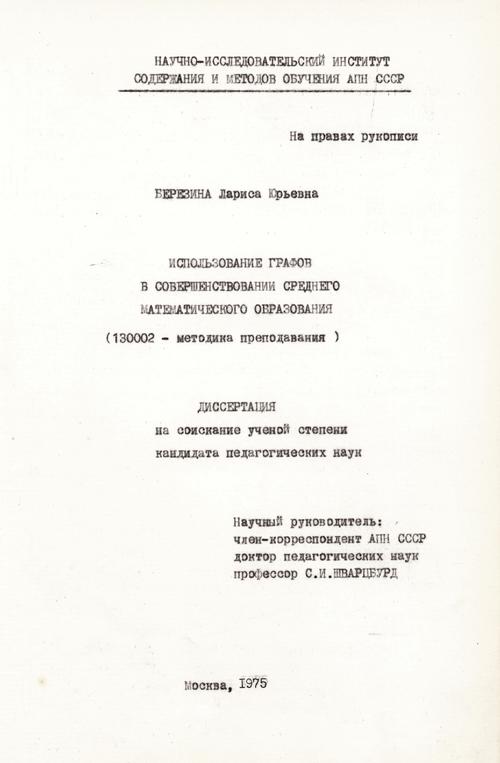 НАУЧНО-ИССЛЕДОВАТЕЛЬСКИЙ ИНСТИТУТ
СОДЕРЖАНИЯ И МЕТОДОВ ОБУЧЕНИЯ АПН СССР

На правах рукописи

БЕРЕЗИНА Лариса Юрьевна

ИСПОЛЬЗОВАНИЕ ГРАФОВ
В СОВЕРШЕНСТВОВАНИИ СРЕДНЕГО
МАТЕМАТИЧЕСКОГО ОБРАЗОВАНИЯ
(130002 - методика преподавания )

ДИССЕРТАЦИЯ
на соискание ученой степени
кандидата педагогических наук

Научный руководитель:
член-корреспондент АПН СССР
доктор педагогических наук
профессор С.И.ШВАРЦБУРД

Москва, 1975